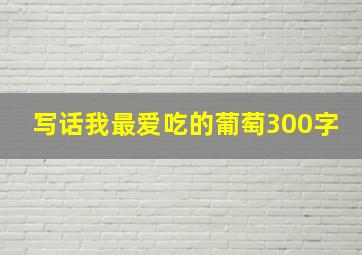 写话我最爱吃的葡萄300字